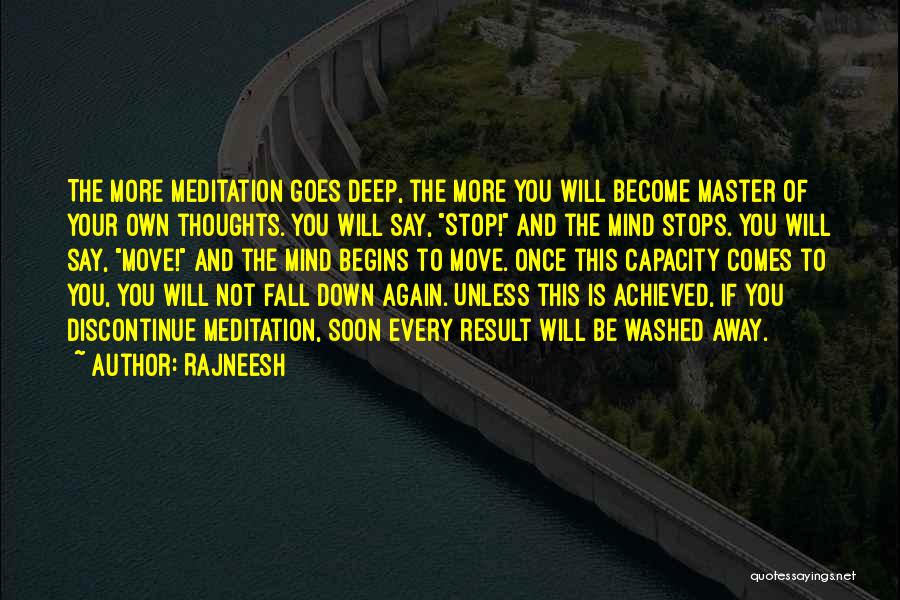 THE MORE MEDITATION GOES DEEP, THE MORE YOU WILL BECOME MASTER OF YOUR OWN THOUGHTS. YOU WILL SAY, "STOP!" AND THE MIND STOPS. YOU WILL SAY, "MOVE!" AND THE MIND BEGINS TO MOVE. ONCE THIS CAPACITY COMES TO YOU, YOU WILL NOT FALL DOWN AGAIN. UNLESS THIS IS ACHIEVED, IF YOU DISCONTINUE MEDITATION, SOON EVERY RESULT WILL BE WASHED AWAY.
~ AUTHOR: RAJNEESH

quotessayings.net